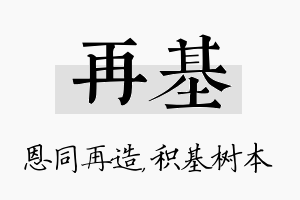 再基

恩同再造，积基树本